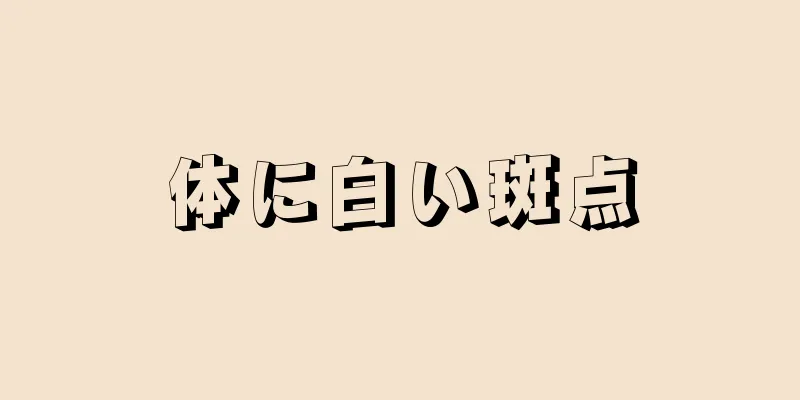 体に白い斑点